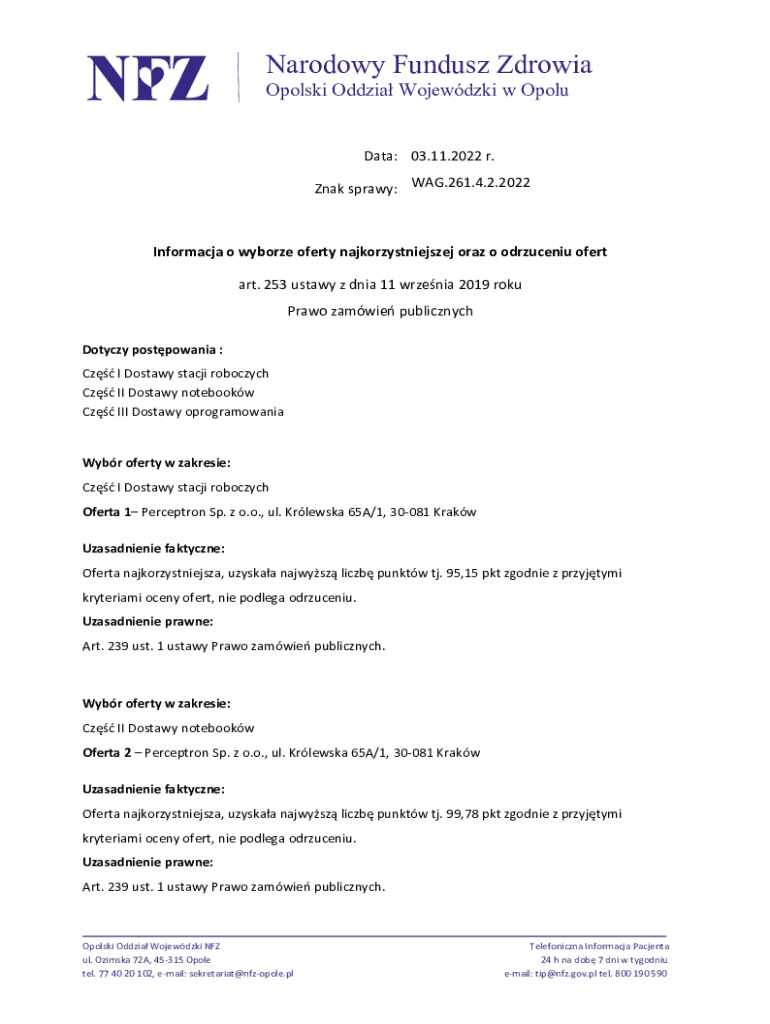 NFZ

Narodowy Fundusz Zdrowia
Opolski Oddział Wojewódzki w Opolu

Data: 03.11.2022 r.

Znak sprawy: WAG.261.4.2.2022

Informacja o wyborze oferty najkorzystniejszej oraz o odrzuceniu ofert

art. 253 ustawy z dnia 11 września 2019 roku

Prawo zamówień publicznych

Dotyczy postępowania :
Część I Dostawy stacji roboczych
Część II Dostawy notebooków
Część III Dostawy oprogramowania

Wybór oferty w zakresie:
Część I Dostawy stacji roboczych
Oferta 1– Perceptron Sp. z o.o., ul. Królewska 65A/1, 30-081 Kraków

Uzasadnienie faktyczne:
Oferta najkorzystniejsza, uzyskała najwyższą liczbę punktów tj. 95,15 pkt zgodnie z przyjętymi kryteriami oceny ofert, nie podlega odrzuceniu.
Uzasadnienie prawne:
Art. 239 ust. 1 ustawy Prawo zamówień publicznych.

Wybór oferty w zakresie:
Część II Dostawy notebooków
Oferta 2 – Perceptron Sp. z o.o., ul. Królewska 65A/1, 30-081 Kraków

Uzasadnienie faktyczne:
Oferta najkorzystniejsza, uzyskała najwyższą liczbę punktów tj. 99,78 pkt zgodnie z przyjętymi kryteriami oceny ofert, nie podlega odrzuceniu.
Uzasadnienie prawne:
Art. 239 ust. 1 ustawy Prawo zamówień publicznych.

Opolski Oddział Wojewódzki NFZ
ul. Ozimska 72A, 45-315 Opole
tel. 77 40 20 102, e-mail: sekretariat@nfz-opole.pl

Telefoniczna Informacja Pacjenta
24 h na dobę 7 dni w tygodniu
e-mail: tip@nfz.gov.pl tel. 800 190 590